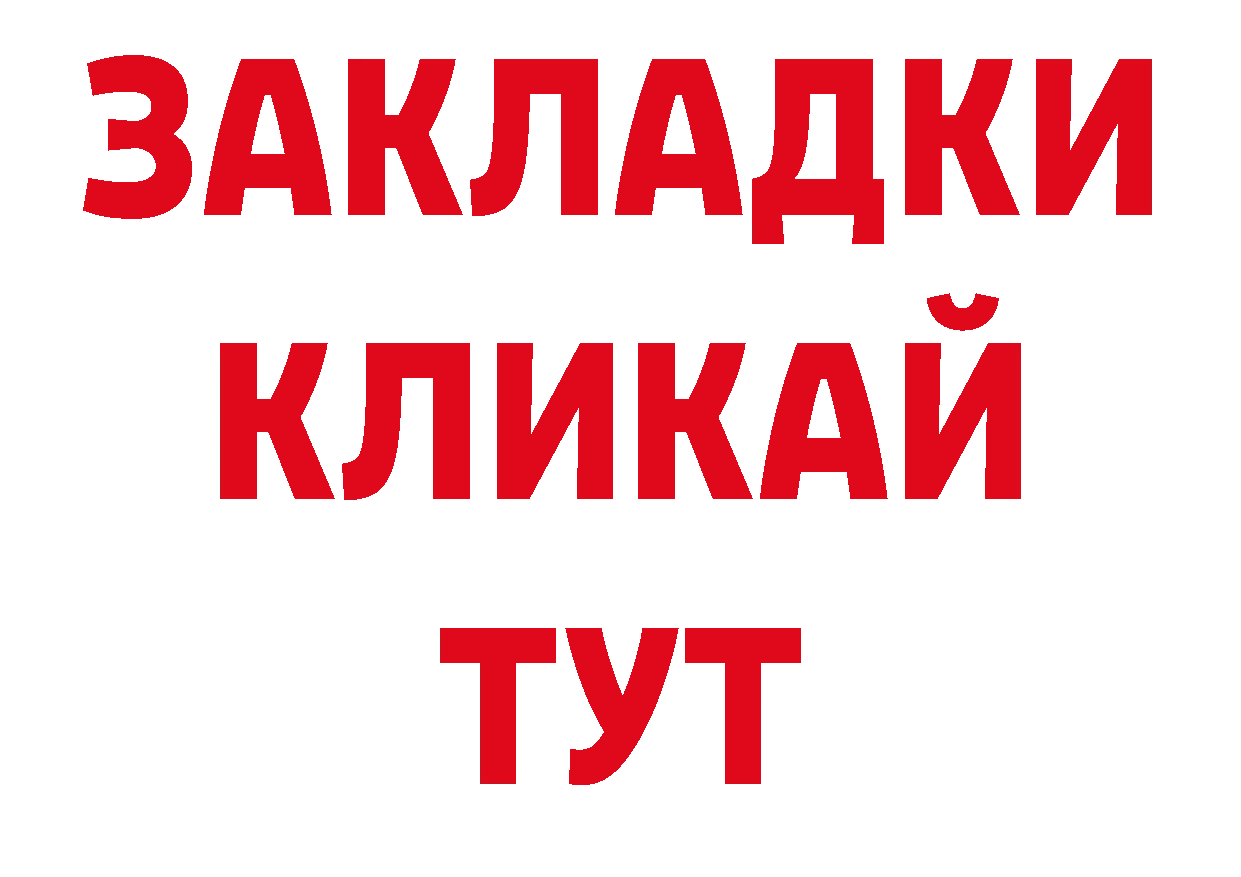 ЗАКЛАДКИ
КЛИКАЙ
ТУТ